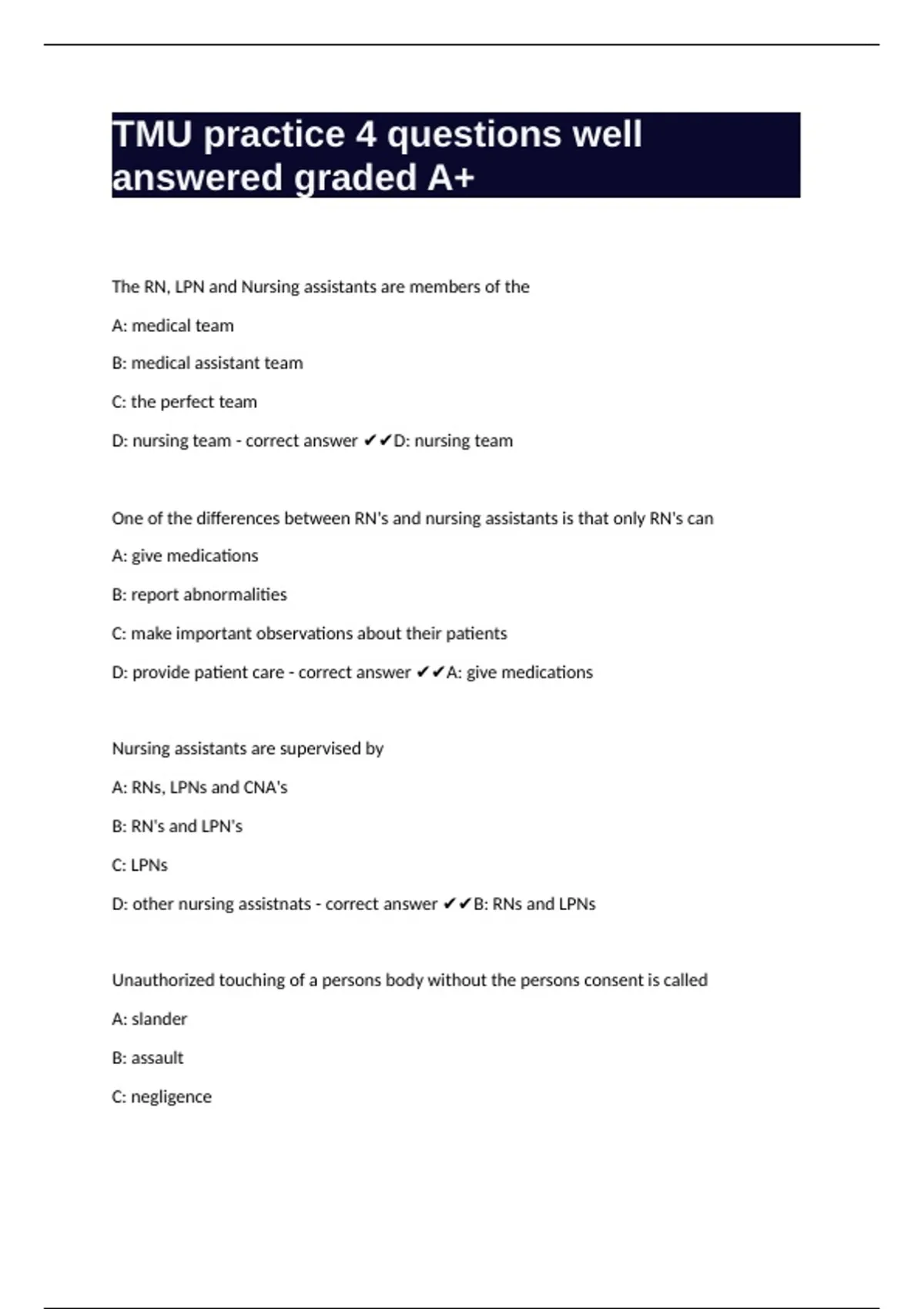 TMU practice 4 questions well answered graded A+

The RN, LPN and Nursing assistants are members of the

A: medical team

B: medical assistant team

C: the perfect team

D: nursing team - correct answer ✔✔D: nursing team

One of the differences between RN's and nursing assistants is that only RN's can

A: give medications

B: report abnormalities

C: make important observations about their patients

D: provide patient care - correct answer ✔✔A: give medications

Nursing assistants are supervised by

A: RNs, LPNs and CNA's

B: RN's and LPN's

C: LPNs

D: other nursing assistnats - correct answer ✔✔B: RNs and LPNs

Unauthorized touching of a persons body without the persons consent is called

A: slander

B: assault

C: negligence